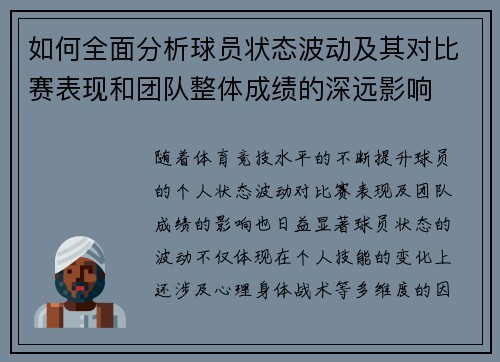 如何全面分析球员状态波动及其对比赛表现和团队整体成绩的深远影响

随着体育竞技水平的不断提升球员的个人状态波动对比赛表现及团队成绩的影响也日益显著球员状态的波动不仅体现在个人技能的变化上还涉及心理身体战术等多维度的因